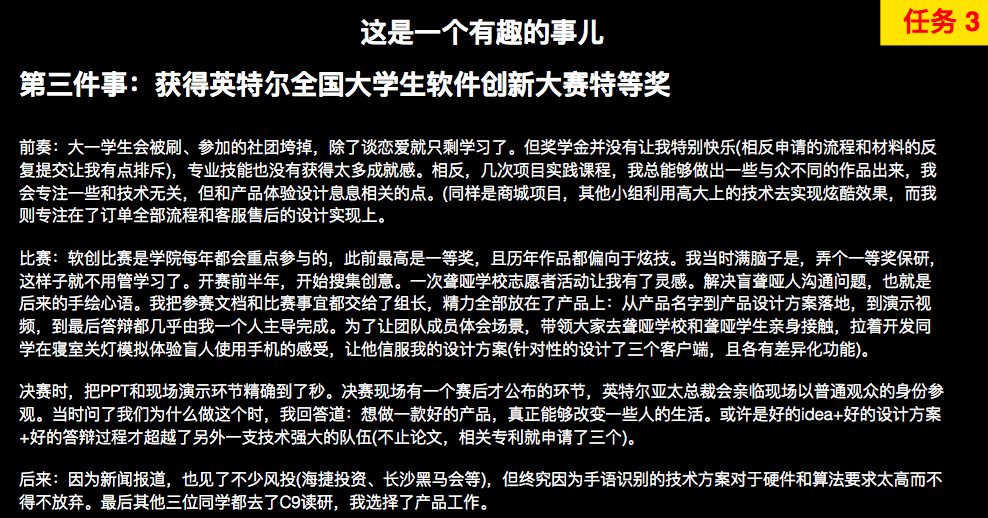 这是一个有趣的事儿

任务 3

第三件事：获得英特尔全国大学生软件创新大赛特等奖

前奏：大一学生会被刷、参加的社团垮掉，除了谈恋爱就只剩学习了。但奖学金并没有让我特别快乐(相反申请的流程和材料的反复提交让我有点排斥)，专业技能也没有获得太多成就感。相反，几次项目实践课程，我总能够做出一些与众不同的作品出来，我会专注一些和技术无关，但和产品体验设计息息相关的点。(同样是商城项目，其他小组利用高大上的技术去实现炫酷效果，而我则专注在了订单全部流程和客服售后的设计实现上。

比赛：软创比赛是学院每年都会重点参与的，此前最高是一等奖，且历年作品都偏向于炫技。我当时满脑子是，弄个一等奖保研，这样子就不用管学习了。开赛前半年，开始搜集创意。一次聋哑学校志愿者活动让我有了灵感。解决盲聋哑人沟通问题，也就是后来的手绘心语。我把参赛文档和比赛事宜都交给了组长，精力全部放在了产品上：从产品名字到产品设计方案落地，到演示视频，到最后答辩都几乎由我一个人主导完成。为了让团队成员体会场景，带领大家去聋哑学校和聋哑学生亲身接触，拉着开发同学在寝室关灯模拟体验盲人使用手机的感受，让他信服我的设计方案(针对性的设计了三个客户端，且各有差异化功能)。

决赛时，把PPT和现场演示环节精确到了秒。决赛现场有一个赛后才公布的环节，英特尔亚太总裁会亲临现场以普通观众的身份参观。当时问了我们为什么做这个时，我回答道：想做一款好的产品，真正能够改变一些人的生活。或许是好的idea+好的设计方案+好的答辩过程才超越了另外一支技术强大的队伍(不止论文，相关专利就申请了三个)。

后来：因为新闻报道，也见了不少风投(海捷投资、长沙黑马会等)，但终究因为手语识别的技术方案对于硬件和算法要求太高而不得不放弃。最后其他三位同学都去了C9读研，我选择了产品工作。